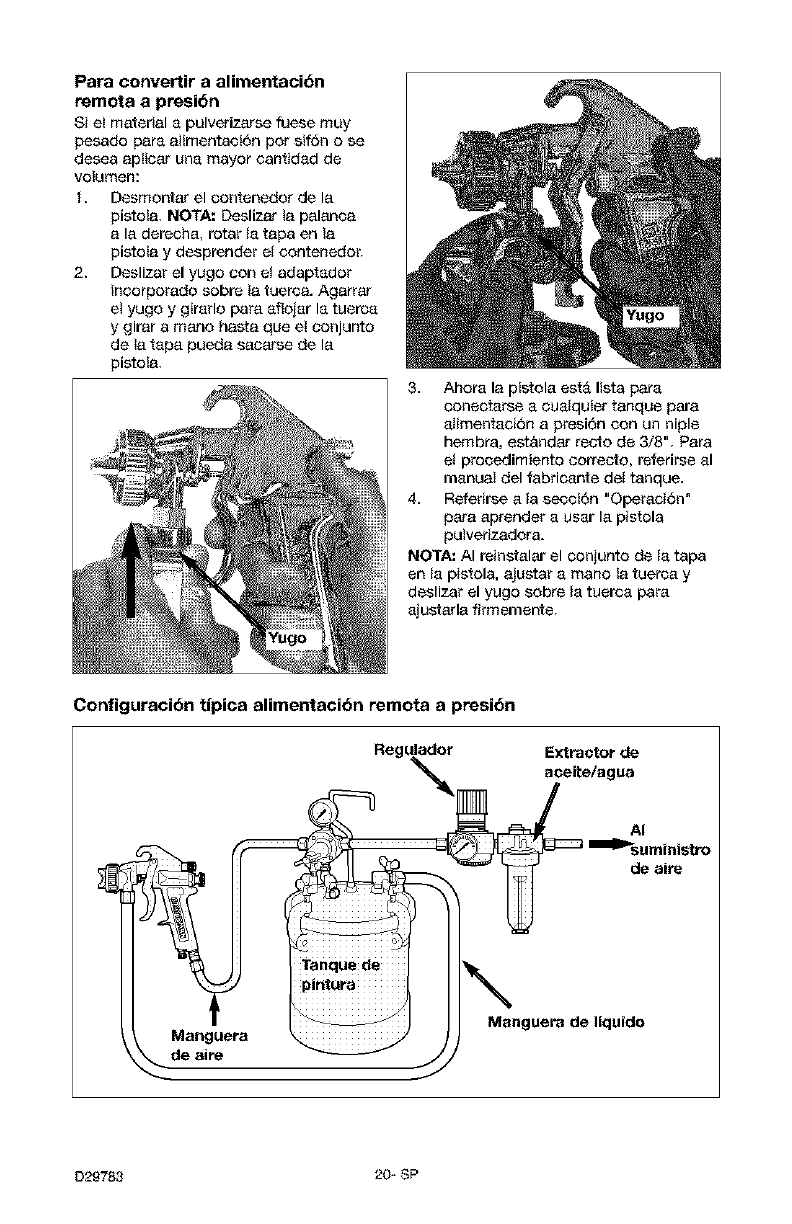 **Para convertir a alimentación remota a presión**

Si el material a pulverizarse fuese muy pesado para alimentación por sifón o se desea aplicar una mayor cantidad de volumen:

1. Desmontar el contenedor de la pistola. **NOTA:** Deslizar la palanca a la derecha, rotar la tapa en la pistola y desprender el contenedor.
2. Deslizar el yugo con el adaptador incorporado sobre la tuerca. Agarrar el yugo y girarlo para aflojar la tuerca y girar a mano hasta que el conjunto de la tapa pueda sacarse de la pistola.

Yugo

Yugo

3. Ahora la pistola está lista para conectarse a cualquier tanque para alimentación a presión con un niple hembra, estándar recto de 3/8". Para el procedimiento correcto, referirse al manual del fabricante del tanque.
4. Referirse a la sección "Operación" para aprender a usar la pistola pulverizadora.

**NOTA:** Al reinstalar el conjunto de la tapa en la pistola, ajustar a mano la tuerca y deslizar el yugo sobre la tuerca para ajustarla firmemente.

**Configuración típica alimentación remota a presión**

Regulador

Extractor de aceite/agua

Al suministro de aire

Tanque de pintura

Manguera de aire

Manguera de líquido

D29783

20- SP